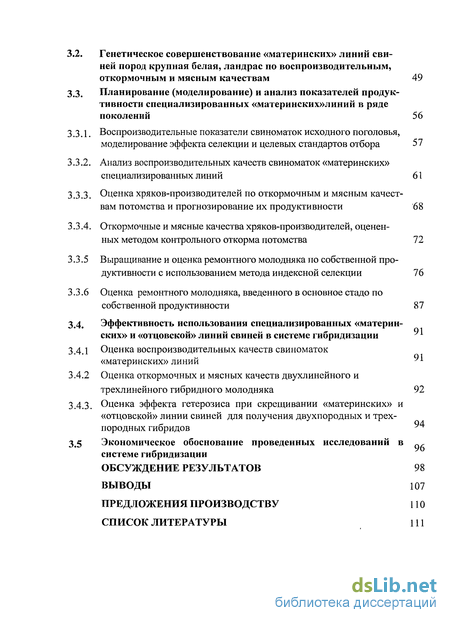 3.2. Генетическое совершенствование «материнских» линий свиней пород крупная белая, ландрас по воспроизводительным, откормочным и мясным качествам 49

3.3. Планирование (моделирование) и анализ показателей продуктивности специализированных «материнских»линий в ряде поколений 56

3.3.1. Воспроизводительные показатели свиноматок исходного поголовья, моделирование эффекта селекции и целевых стандартов отбора 57

3.3.2. Анализ воспроизводительных качеств свиноматок «материнских» специализированных линий 61

3.3.3. Оценка хряков-производителей по откормочным и мясным качествам потомства и прогнозирование их продуктивности 68

3.3.4. Откормочные и мясные качества хряков-производителей, оцененных методом контрольного откорма потомства 72

3.3.5 Выращивание и оценка ремонтного молодняка по собственной продуктивности с использованием метода индексной селекции 76

3.3.6 Оценка ремонтного молодняка, введенного в основное стадо по собственной продуктивности 87

3.4. Эффективность использования специализированных «материнских» и «отцовской» линий свиней в системе гибридизации 91

3.4.1 Оценка воспроизводительных качеств свиноматок «материнских» линий 91

3.4.2 Оценка откормочных и мясных качеств двухлинейного и трехлинейного гибридного молодняка 92

3.4.3. Оценка эффекта гетерозиса при скрещивании «материнских» и «отцовской» линии свиней для получения двухпородных и трехпородных гибридов 94

3.5 Экономическое обоснование проведенных исследований в системе гибридизации 96

ОБСУЖДЕНИЕ РЕЗУЛЬТАТОВ 98

ВЫВОДЫ 107

ПРЕДЛОЖЕНИЯ ПРОИЗВОДСТВУ 110

СПИСОК ЛИТЕРАТУРЫ 111

dsLib.net
библиотека диссертаций